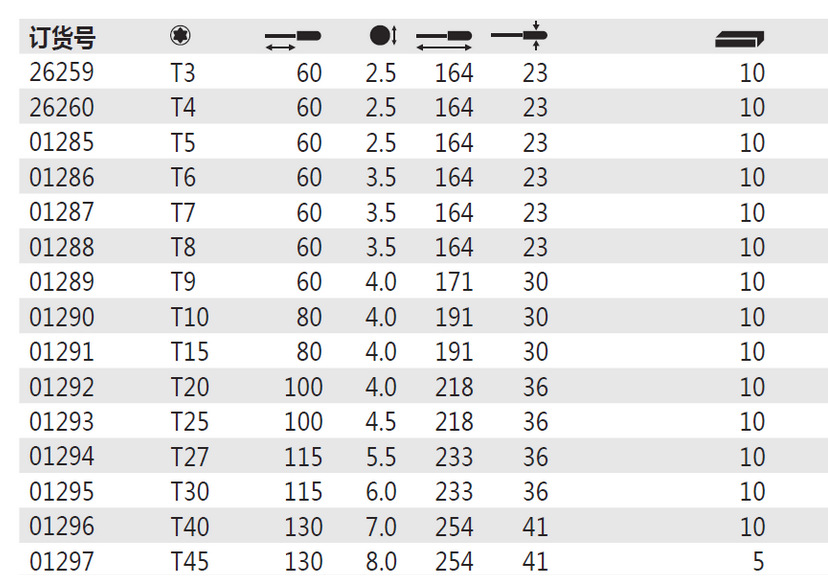 | 订货号 | | | | | | |
|---|---|---|---|---|---|---|
| 26259 | T3 | 60 | 2.5 | 164 | 23 | 10 |
| 26260 | T4 | 60 | 2.5 | 164 | 23 | 10 |
| 01285 | T5 | 60 | 2.5 | 164 | 23 | 10 |
| 01286 | T6 | 60 | 3.5 | 164 | 23 | 10 |
| 01287 | T7 | 60 | 3.5 | 164 | 23 | 10 |
| 01288 | T8 | 60 | 3.5 | 164 | 23 | 10 |
| 01289 | T9 | 60 | 4.0 | 171 | 30 | 10 |
| 01290 | T10 | 80 | 4.0 | 191 | 30 | 10 |
| 01291 | T15 | 80 | 4.0 | 191 | 30 | 10 |
| 01292 | T20 | 100 | 4.0 | 218 | 36 | 10 |
| 01293 | T25 | 100 | 4.5 | 218 | 36 | 10 |
| 01294 | T27 | 115 | 5.5 | 233 | 36 | 10 |
| 01295 | T30 | 115 | 6.0 | 233 | 36 | 10 |
| 01296 | T40 | 130 | 7.0 | 254 | 41 | 10 |
| 01297 | T45 | 130 | 8.0 | 254 | 41 | 5 |